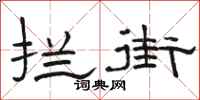 拦街
词典网